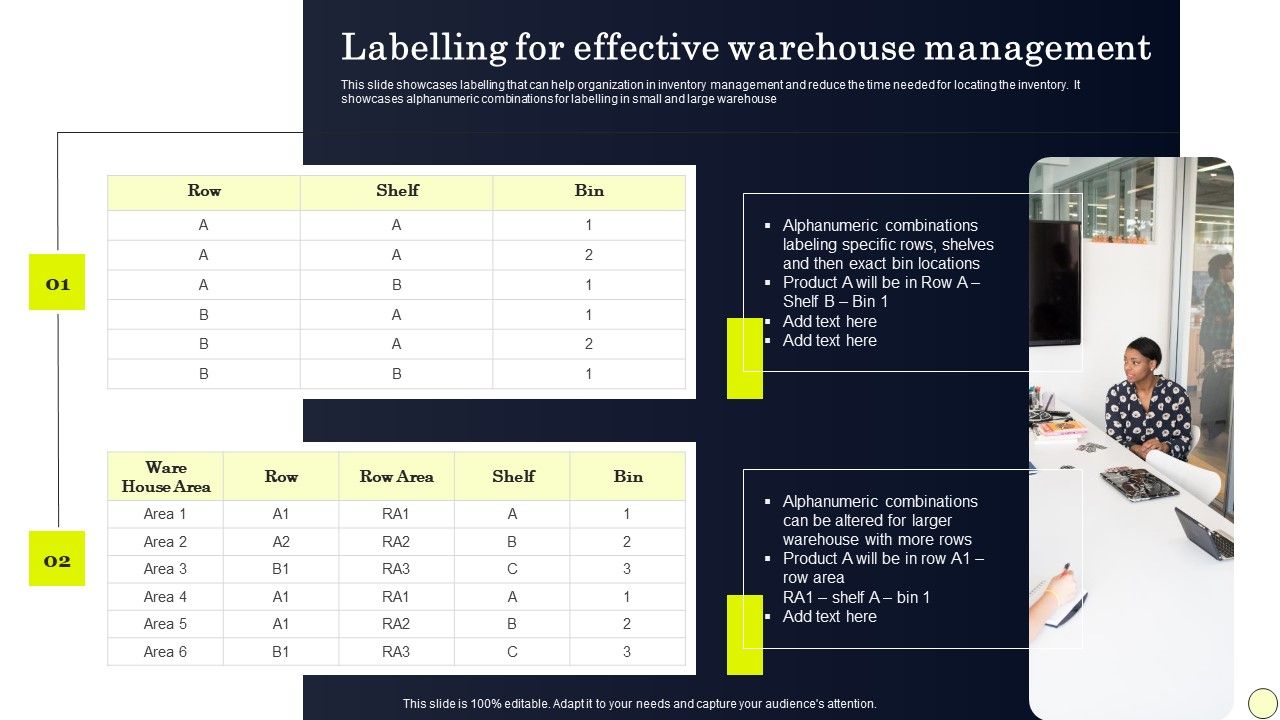 Labelling for effective warehouse management

This slide showcases labelling that can help organization in inventory management and reduce the time needed for locating the inventory. It showcases alphanumeric combinations for labelling in small and large warehouse

01

| Row | Shelf | Bin |
|---|---|---|
| A | A | 1 |
| A | A | 2 |
| A | B | 1 |
| B | A | 1 |
| B | A | 2 |
| B | B | 1 |

• Alphanumeric combinations labeling specific rows, shelves and then exact bin locations
• Product A will be in Row A – Shelf B – Bin 1
• Add text here
• Add text here

02

| Ware House Area | Row | Row Area | Shelf | Bin |
|---|---|---|---|---|
| Area 1 | A1 | RA1 | A | 1 |
| Area 2 | A2 | RA2 | B | 2 |
| Area 3 | B1 | RA3 | C | 3 |
| Area 4 | A1 | RA1 | A | 1 |
| Area 5 | A1 | RA2 | B | 2 |
| Area 6 | B1 | RA3 | C | 3 |

• Alphanumeric combinations can be altered for larger warehouse with more rows
• Product A will be in row A1 – row area RA1 – shelf A – bin 1
• Add text here

This slide is 100% editable. Adapt it to your needs and capture your audience's attention.